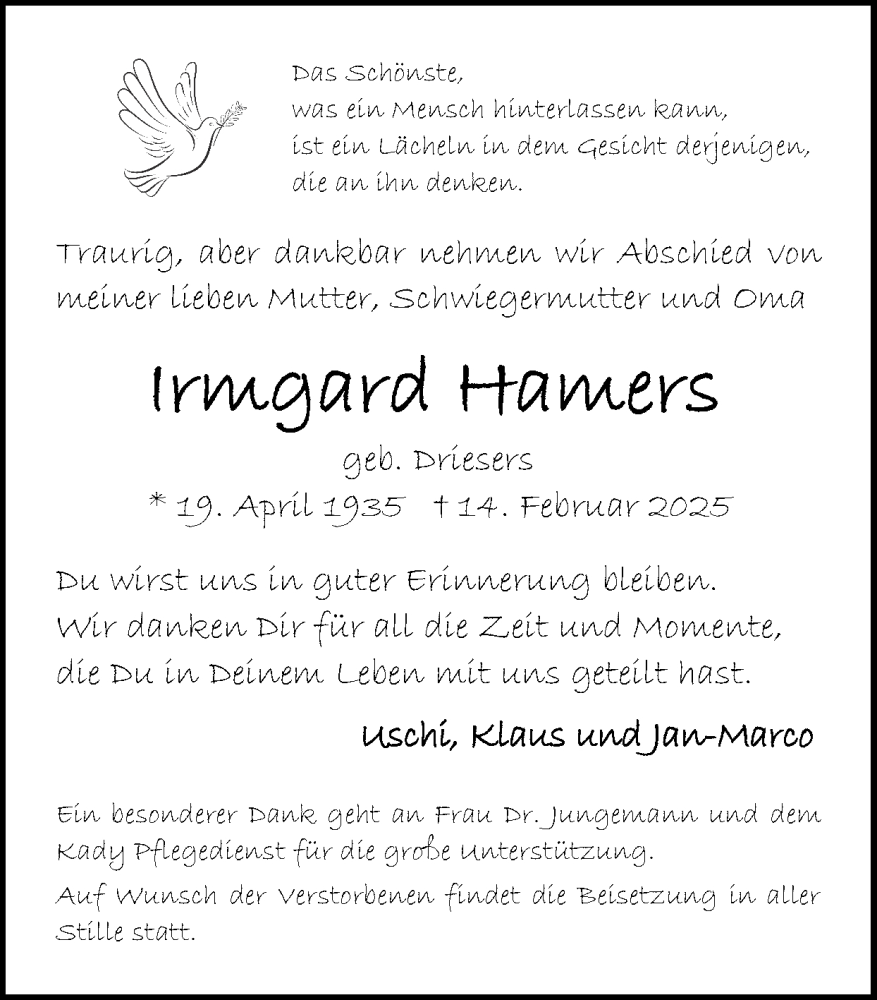 Das Schönste,
was ein Mensch hinterlassen kann,
ist ein Lächeln in dem Gesicht derjenigen,
die an ihn denken.

Traurig, aber dankbar nehmen wir Abschied von meiner lieben Mutter, Schwiegermutter und Oma

Irmgard Hamers

geb. Driesers

* 19. April 1935 † 14. Februar 2025

Du wirst uns in guter Erinnerung bleiben.
Wir danken Dir für all die Zeit und Momente,
die Du in Deinem Leben mit uns geteilt hast.

Uschi, Klaus und Jan-Marco

Ein besonderer Dank geht an Frau Dr. Jungemann und dem Kady Pflegedienst für die große Unterstützung.

Auf Wunsch der Verstorbenen findet die Beisetzung in aller Stille statt.